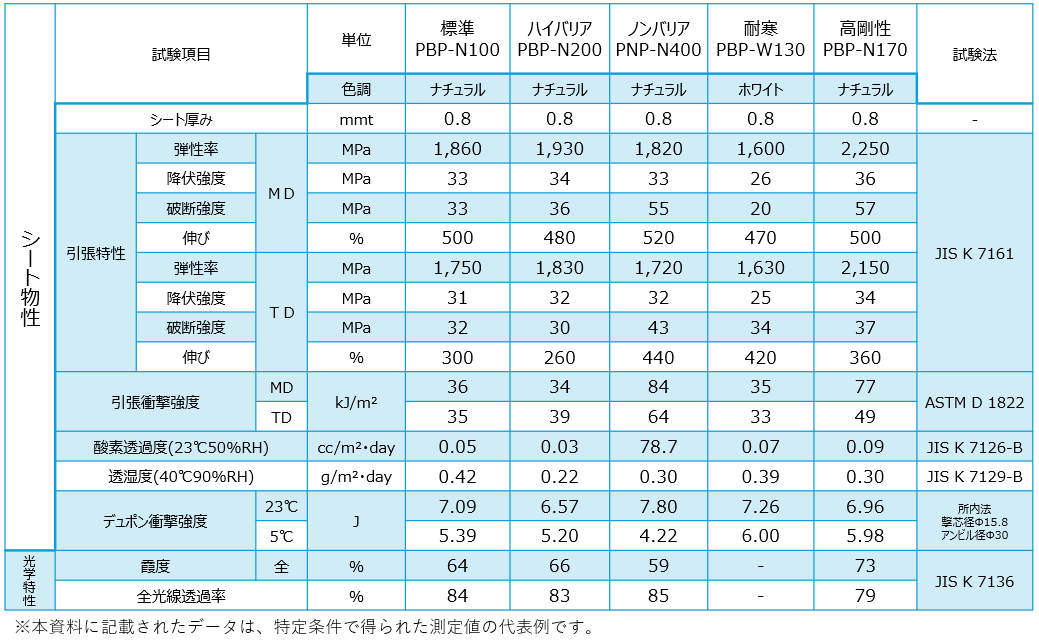 | | 試験項目 | | | 単位 | 標準 PBP-N100 | ハイバリア PBP-N200 | ノンバリア PNP-N400 | 耐寒 PBP-W130 | 高剛性 PBP-N170 | 試験法 |
|---|---|---|---|---|---|---|---|---|---|---|
| | | | | 色調 | ナチュラル | ナチュラル | ナチュラル | ホワイト | ナチュラル | |
| シート物性 | シート厚み | | | mmt | 0.8 | 0.8 | 0.8 | 0.8 | 0.8 | - |
| | 引張特性 | 弾性率 | MD | MPa | 1,860 | 1,930 | 1,820 | 1,600 | 2,250 | JIS K 7161 |
| | | 降伏強度 | | MPa | 33 | 34 | 33 | 26 | 36 | |
| | | 破断強度 | | MPa | 33 | 36 | 55 | 20 | 57 | |
| | | 伸び | | % | 500 | 480 | 520 | 470 | 500 | |
| | | 弾性率 | TD | MPa | 1,750 | 1,830 | 1,720 | 1,630 | 2,150 | |
| | | 降伏強度 | | MPa | 31 | 32 | 32 | 25 | 34 | |
| | | 破断強度 | | MPa | 32 | 30 | 43 | 34 | 37 | |
| | | 伸び | | % | 300 | 260 | 440 | 420 | 360 | |
| | 引張衝撃強度 | | MD | kJ/m² | 36 | 34 | 84 | 35 | 77 | ASTM D 1822 |
| | | | TD | | 35 | 39 | 64 | 33 | 49 | |
| | 酸素透過度(23℃50%RH) | | | cc/m²・day | 0.05 | 0.03 | 78.7 | 0.07 | 0.09 | JIS K 7126-B |
| | 透湿度(40℃90%RH) | | | g/m²・day | 0.42 | 0.22 | 0.30 | 0.39 | 0.30 | JIS K 7129-B |
| | デュポン衝撃強度 | | 23℃ | J | 7.09 | 6.57 | 7.80 | 7.26 | 6.96 | 所内法 撃芯径Φ15.8 アンビル径Φ30 |
| | | | 5℃ | | 5.39 | 5.20 | 4.22 | 6.00 | 5.98 | |
| 光学特性 | 霞度 | | 全 | % | 64 | 66 | 59 | - | 73 | JIS K 7136 |
| | 全光線透過率 | | | % | 84 | 83 | 85 | - | 79 | |

※本資料に記載されたデータは、特定条件で得られた測定値の代表例です。